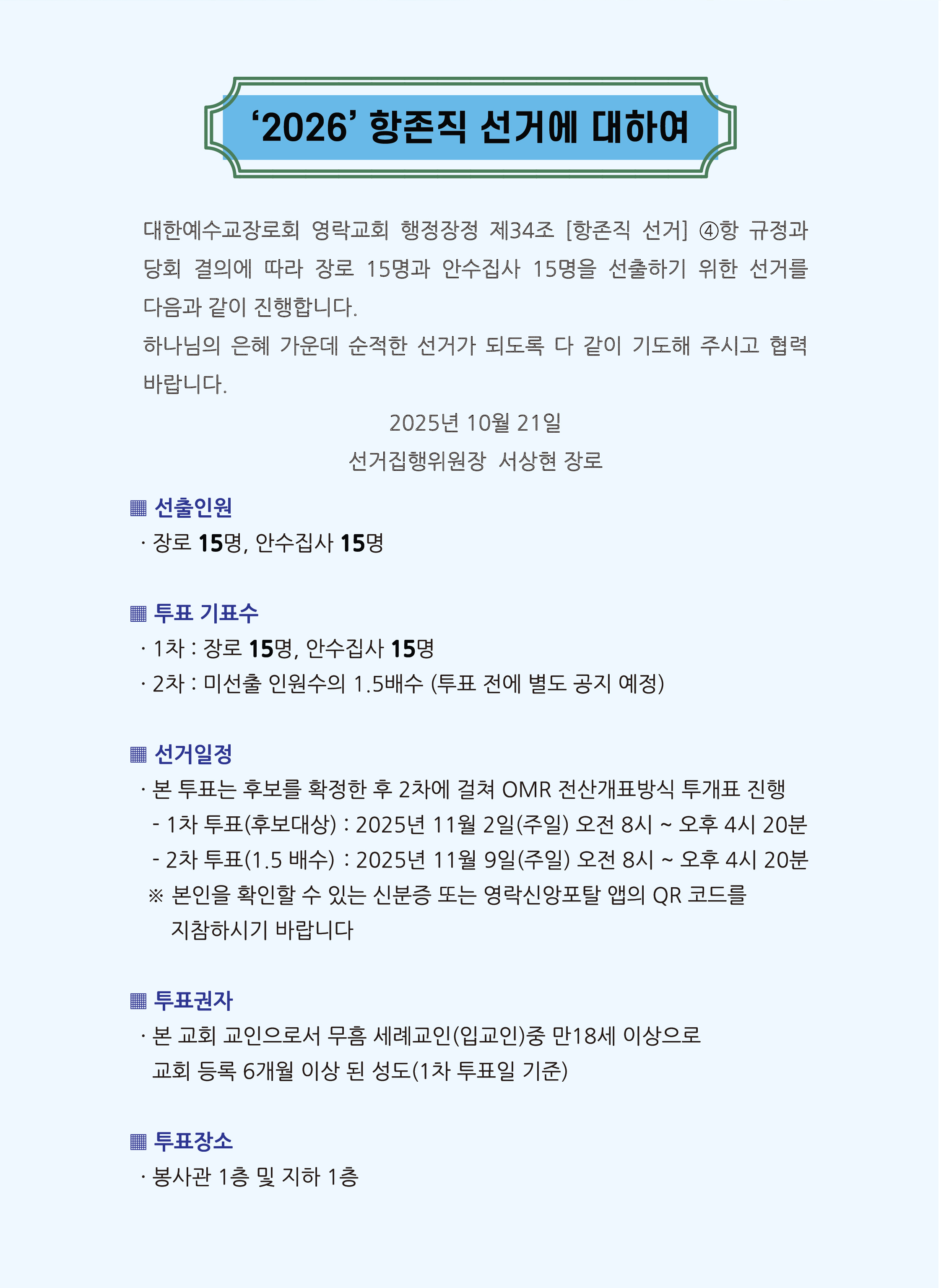 ‘2026’ 항존직 선거에 대하여

대한예수교장로회 영락교회 행정장정 제34조 [항존직 선거] ④항 규정과 당회 결의에 따라 장로 15명과 안수집사 15명을 선출하기 위한 선거를 다음과 같이 진행합니다.
하나님의 은혜 가운데 순적한 선거가 되도록 다 같이 기도해 주시고 협력 바랍니다.

2025년 10월 21일
선거집행위원장 서상현 장로

▦ 선출인원
· 장로 15명, 안수집사 15명

▦ 투표 기표수
· 1차 : 장로 15명, 안수집사 15명
· 2차 : 미선출 인원수의 1.5배수 (투표 전에 별도 공지 예정)

▦ 선거일정
· 본 투표는 후보를 확정한 후 2차에 걸쳐 OMR 전산개표방식 투개표 진행
- 1차 투표(후보대상) : 2025년 11월 2일(주일) 오전 8시 ~ 오후 4시 20분
- 2차 투표(1.5 배수) : 2025년 11월 9일(주일) 오전 8시 ~ 오후 4시 20분
※ 본인을 확인할 수 있는 신분증 또는 영락신앙포탈 앱의 QR 코드를 지참하시기 바랍니다

▦ 투표권자
· 본 교회 교인으로서 무흠 세례교인(입교인)중 만18세 이상으로 교회 등록 6개월 이상 된 성도(1차 투표일 기준)

▦ 투표장소
· 봉사관 1층 및 지하 1층